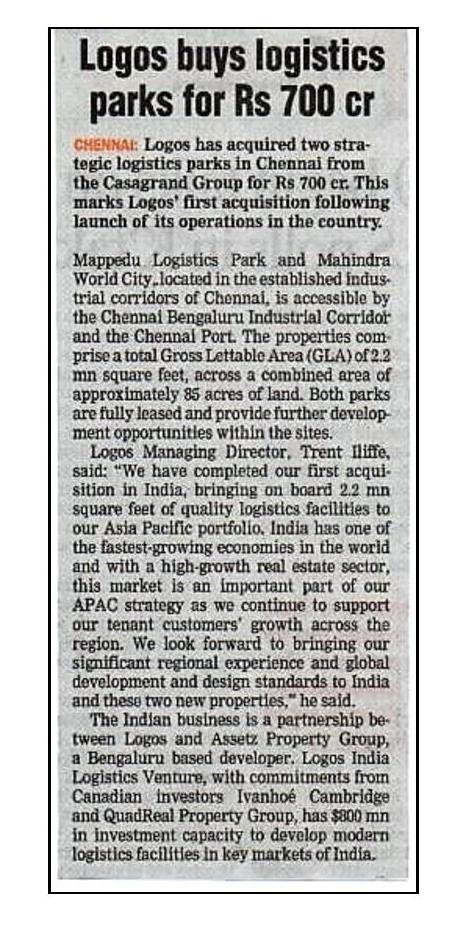 Logos buys logistics parks for Rs 700 cr

CHENNAI: Logos has acquired two strategic logistics parks in Chennai from the Casagrand Group for Rs 700 cr. This marks Logos' first acquisition following launch of its operations in the country.

Mappedu Logistics Park and Mahindra World City, located in the established industrial corridors of Chennai, is accessible by the Chennai Bengaluru Industrial Corridor and the Chennai Port. The properties comprise a total Gross Lettable Area (GLA) of 2.2 mn square feet, across a combined area of approximately 85 acres of land. Both parks are fully leased and provide further development opportunities within the sites.

Logos Managing Director, Trent Iliffe, said: "We have completed our first acquisition in India, bringing on board 2.2 mn square feet of quality logistics facilities to our Asia Pacific portfolio. India has one of the fastest-growing economies in the world and with a high-growth real estate sector, this market is an important part of our APAC strategy as we continue to support our tenant customers' growth across the region. We look forward to bringing our significant regional experience and global development and design standards to India and these two new properties," he said.

The Indian business is a partnership between Logos and Assetz Property Group, a Bengaluru based developer. Logos India Logistics Venture, with commitments from Canadian investors Ivanhoé Cambridge and QuadReal Property Group, has $800 mn in investment capacity to develop modern logistics facilities in key markets of India.